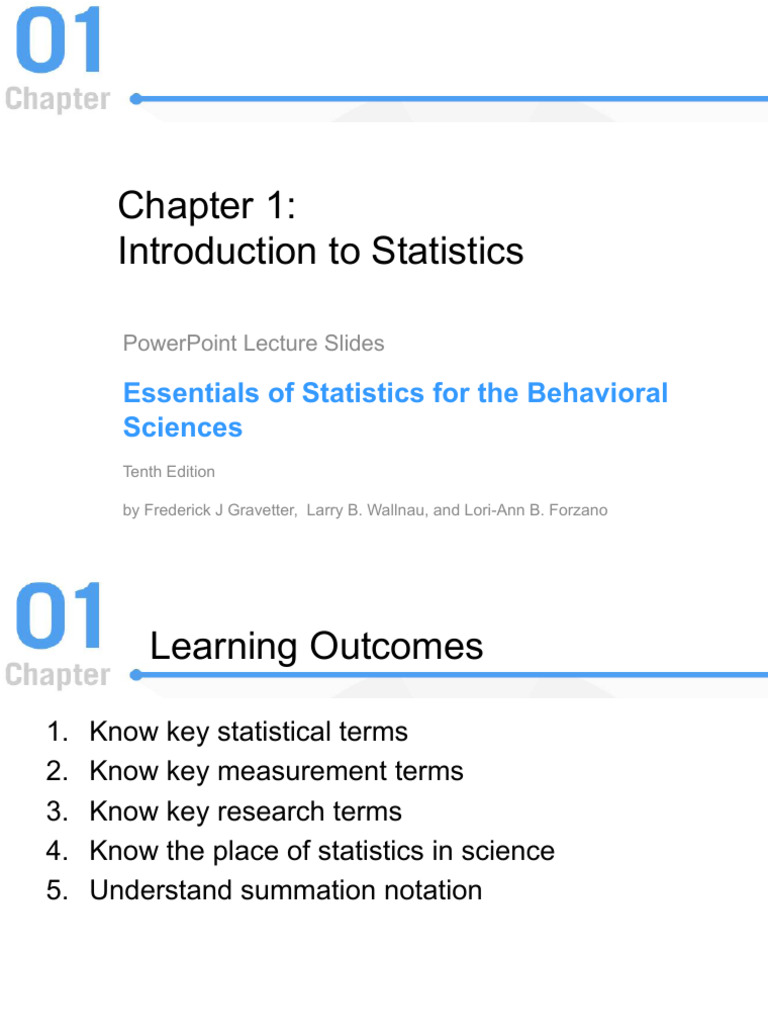 01
Chapter

Chapter 1:
Introduction to Statistics

PowerPoint Lecture Slides

Essentials of Statistics for the Behavioral Sciences

Tenth Edition

by Frederick J Gravetter, Larry B. Wallnau, and Lori-Ann B. Forzano

01
Chapter

Learning Outcomes

1. Know key statistical terms
2. Know key measurement terms
3. Know key research terms
4. Know the place of statistics in science
5. Understand summation notation